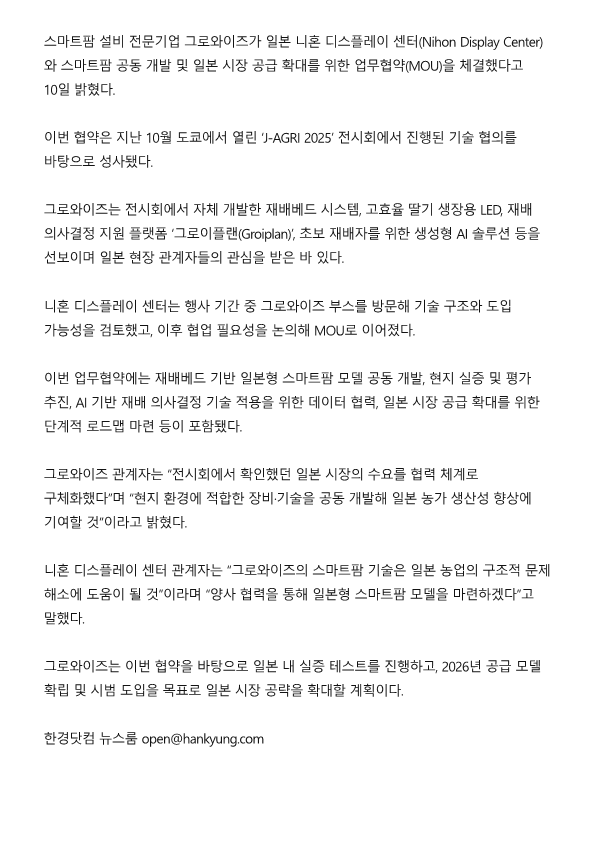 스마트팜 설비 전문기업 그로와이즈가 일본 니혼 디스플레이 센터(Nihon Display Center)와 스마트팜 공동 개발 및 일본 시장 공급 확대를 위한 업무협약(MOU)을 체결했다고 10일 밝혔다.

이번 협약은 지난 10월 도쿄에서 열린 'J-AGRI 2025' 전시회에서 진행된 기술 협의를 바탕으로 성사됐다.

그로와이즈는 전시회에서 자체 개발한 재배베드 시스템, 고효율 딸기 생장용 LED, 재배 의사결정 지원 플랫폼 '그로이플랜(Groiplan)', 초보 재배자를 위한 생성형 AI 솔루션 등을 선보이며 일본 현장 관계자들의 관심을 받은 바 있다.

니혼 디스플레이 센터는 행사 기간 중 그로와이즈 부스를 방문해 기술 구조와 도입 가능성을 검토했고, 이후 협업 필요성을 논의해 MOU로 이어졌다.

이번 업무협약에는 재배베드 기반 일본형 스마트팜 모델 공동 개발, 현지 실증 및 평가 추진, AI 기반 재배 의사결정 기술 적용을 위한 데이터 협력, 일본 시장 공급 확대를 위한 단계적 로드맵 마련 등이 포함됐다.

그로와이즈 관계자는 "전시회에서 확인했던 일본 시장의 수요를 협력 체계로 구체화했다"며 "현지 환경에 적합한 장비·기술을 공동 개발해 일본 농가 생산성 향상에 기여할 것"이라고 밝혔다.

니혼 디스플레이 센터 관계자는 "그로와이즈의 스마트팜 기술은 일본 농업의 구조적 문제 해소에 도움이 될 것"이라며 "양사 협력을 통해 일본형 스마트팜 모델을 마련하겠다"고 말했다.

그로와이즈는 이번 협약을 바탕으로 일본 내 실증 테스트를 진행하고, 2026년 공급 모델 확립 및 시범 도입을 목표로 일본 시장 공략을 확대할 계획이다.

한경닷컴 뉴스룸 open@hankyung.com